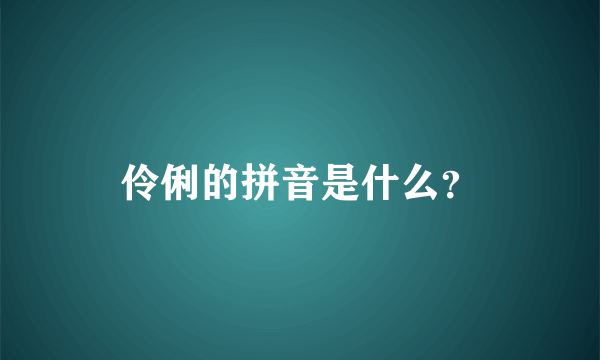 伶俐的拼音是什么?